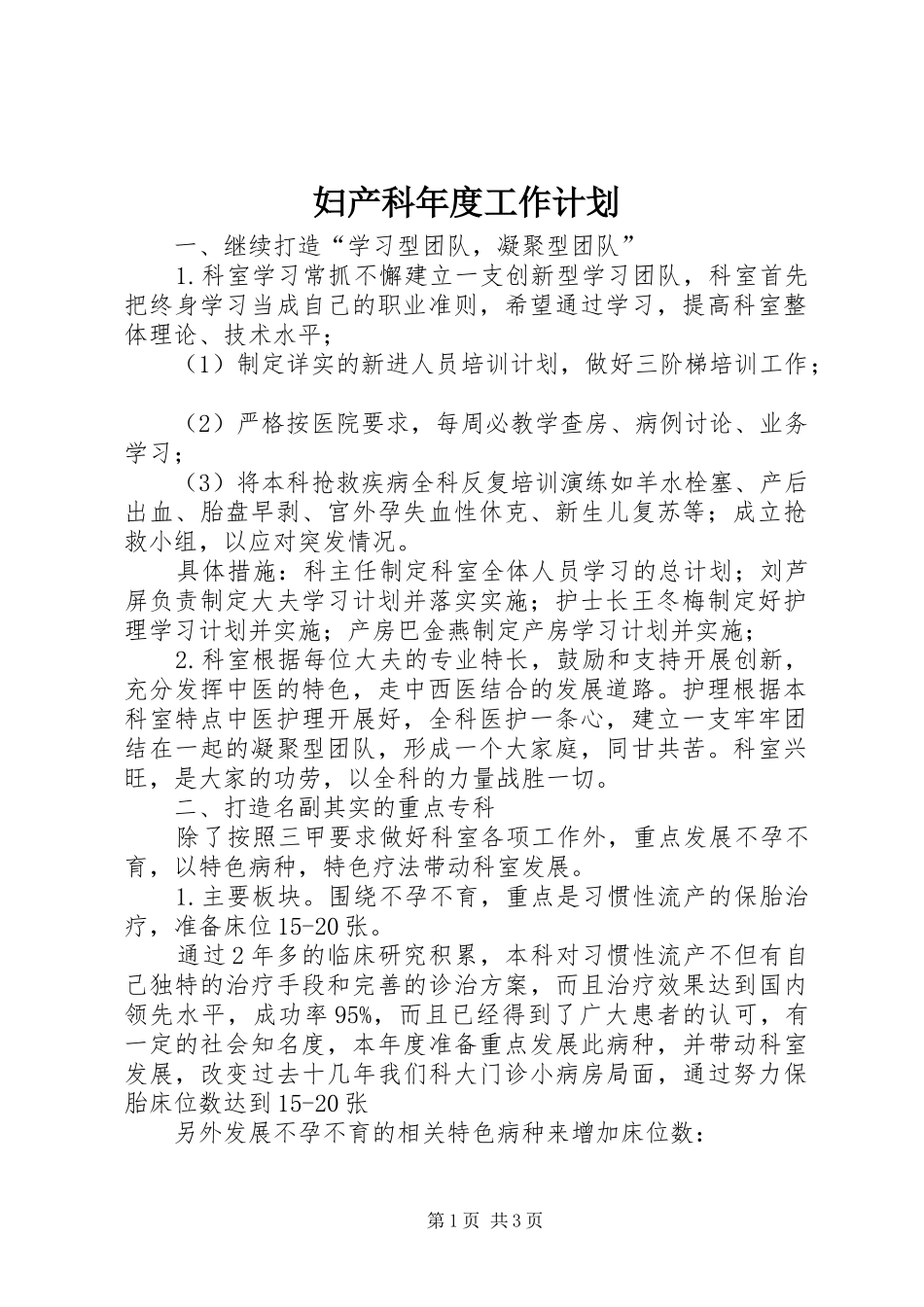 妇产科年度工作计划

一、继续打造“学习型团队，凝聚型团队”

1.科室学习常抓不懈建立一支创新型学习团队，科室首先把终身学习当成自己的职业准则，希望通过学习，提高科室整体理论、技术水平；

（1）制定详实的新进人员培训计划，做好三阶梯培训工作；

（2）严格按医院要求，每周必教学查房、病例讨论、业务学习；

（3）将本科抢救疾病全科反复培训演练如羊水栓塞、产后出血、胎盘早剥、宫外孕失血性休克、新生儿复苏等；成立抢救小组，以应对突发情况。

具体措施：科主任制定科室全体人员学习的总计划；刘芦屏负责制定大夫学习计划并落实实施；护士长王冬梅制定好护理学习计划并实施；产房巴金燕制定产房学习计划并实施；

2.科室根据每位大夫的专业特长，鼓励和支持开展创新，充分发挥中医的特色，走中西医结合的发展道路。护理根据本科室特点中医护理开展好，全科医护一条心，建立一支牢牢团结在一起的凝聚型团队，形成一个大家庭，同甘共苦。科室兴旺，是大家的功劳，以全科的力量战胜一切。

二、打造名副其实的重点专科

除了按照三甲要求做好科室各项工作外，重点发展不孕不育，以特色病种，特色疗法带动科室发展。

1.主要板块。围绕不孕不育，重点是习惯性流产的保胎治疗，准备床位15-20张。

通过2年多的临床研究积累，本科对习惯性流产不但有自己独特的治疗手段和完善的诊治方案，而且治疗效果达到国内领先水平，成功率95%，而且已经得到了广大患者的认可，有一定的社会知名度，本年度准备重点发展此病种，并带动科室发展，改变过去十几年我们科大门诊小病房局面，通过努力保胎床位数达到15-20张

另外发展不孕不育的相关特色病种来增加床位数：

第1页 共3页